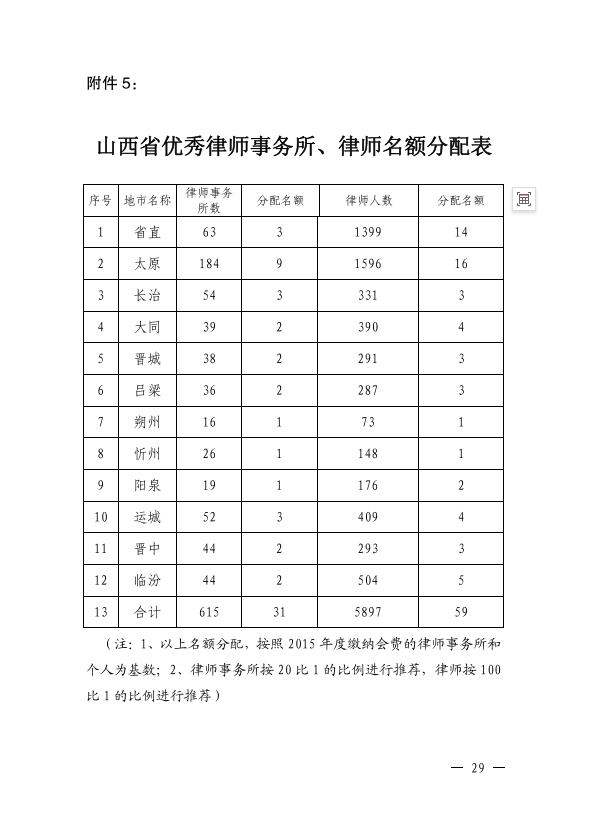 附件 5：

山西省优秀律师事务所、律师名额分配表

| 序号 | 地市名称 | 律师事务所数 | 分配名额 | 律师人数 | 分配名额 |
|---|---|---|---|---|---|
| 1 | 省直 | 63 | 3 | 1399 | 14 |
| 2 | 太原 | 184 | 9 | 1596 | 16 |
| 3 | 长治 | 54 | 3 | 331 | 3 |
| 4 | 大同 | 39 | 2 | 390 | 4 |
| 5 | 晋城 | 38 | 2 | 291 | 3 |
| 6 | 吕梁 | 36 | 2 | 287 | 3 |
| 7 | 朔州 | 16 | 1 | 73 | 1 |
| 8 | 忻州 | 26 | 1 | 148 | 1 |
| 9 | 阳泉 | 19 | 1 | 176 | 2 |
| 10 | 运城 | 52 | 3 | 409 | 4 |
| 11 | 晋中 | 44 | 2 | 293 | 3 |
| 12 | 临汾 | 44 | 2 | 504 | 5 |
| 13 | 合计 | 615 | 31 | 5897 | 59 |

（注：1、以上名额分配，按照 2015 年度缴纳会费的律师事务所和个人为基数；2、律师事务所按 20 比 1 的比例进行推荐，律师按 100 比 1 的比例进行推荐）

— 29 —